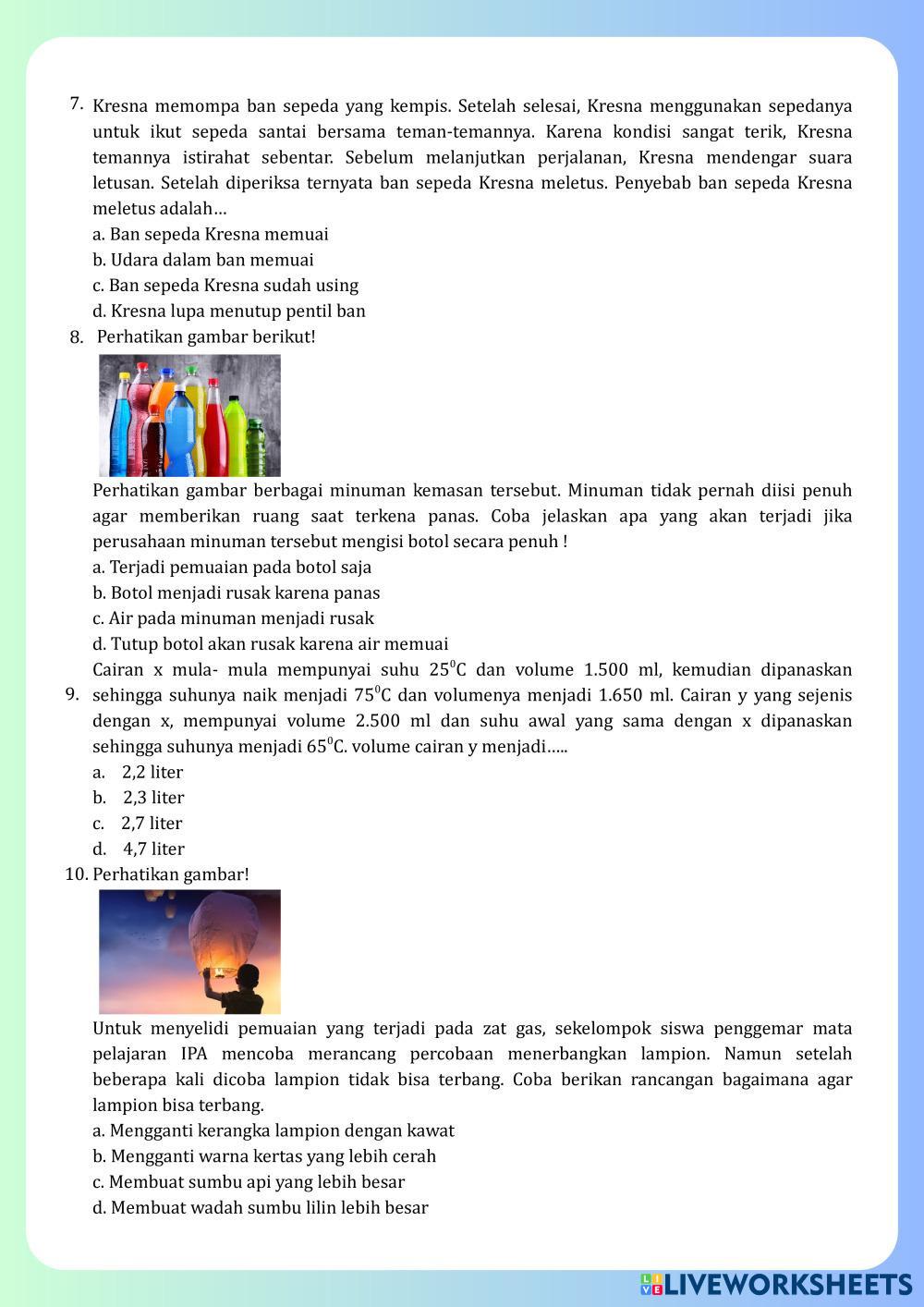 7. Kresna memompa ban sepeda yang kempis. Setelah selesai, Kresna menggunakan sepedanya untuk ikut sepeda santai bersama teman-temannya. Karena kondisi sangat terik, Kresna temannya istirahat sebentar. Sebelum melanjutkan perjalanan, Kresna mendengar suara letusan. Setelah diperiksa ternyata ban sepeda Kresna meletus. Penyebab ban sepeda Kresna meletus adalah…
a. Ban sepeda Kresna memuai
b. Udara dalam ban memuai
c. Ban sepeda Kresna sudah using
d. Kresna lupa menutup pentil ban
8. Perhatikan gambar berikut!
Perhatikan gambar berbagai minuman kemasan tersebut. Minuman tidak pernah diisi penuh agar memberikan ruang saat terkena panas. Coba jelaskan apa yang akan terjadi jika perusahaan minuman tersebut mengisi botol secara penuh !
a. Terjadi pemuaian pada botol saja
b. Botol menjadi rusak karena panas
c. Air pada minuman menjadi rusak
d. Tutup botol akan rusak karena air memuai
9. Cairan x mula- mula mempunyai suhu $25^0$C dan volume 1.500 ml, kemudian dipanaskan sehingga suhunya naik menjadi $75^0$C dan volumenya menjadi 1.650 ml. Cairan y yang sejenis dengan x, mempunyai volume 2.500 ml dan suhu awal yang sama dengan x dipanaskan sehingga suhunya menjadi $65^0$C. volume cairan y menjadi…..
a. 2,2 liter
b. 2,3 liter
c. 2,7 liter
d. 4,7 liter
10. Perhatikan gambar!
Untuk menyelidi pemuaian yang terjadi pada zat gas, sekelompok siswa penggemar mata pelajaran IPA mencoba merancang percobaan menerbangkan lampion. Namun setelah beberapa kali dicoba lampion tidak bisa terbang. Coba berikan rancangan bagaimana agar lampion bisa terbang.
a. Mengganti kerangka lampion dengan kawat
b. Mengganti warna kertas yang lebih cerah
c. Membuat sumbu api yang lebih besar
d. Membuat wadah sumbu lilin lebih besar
LIVEWORKSHEETS